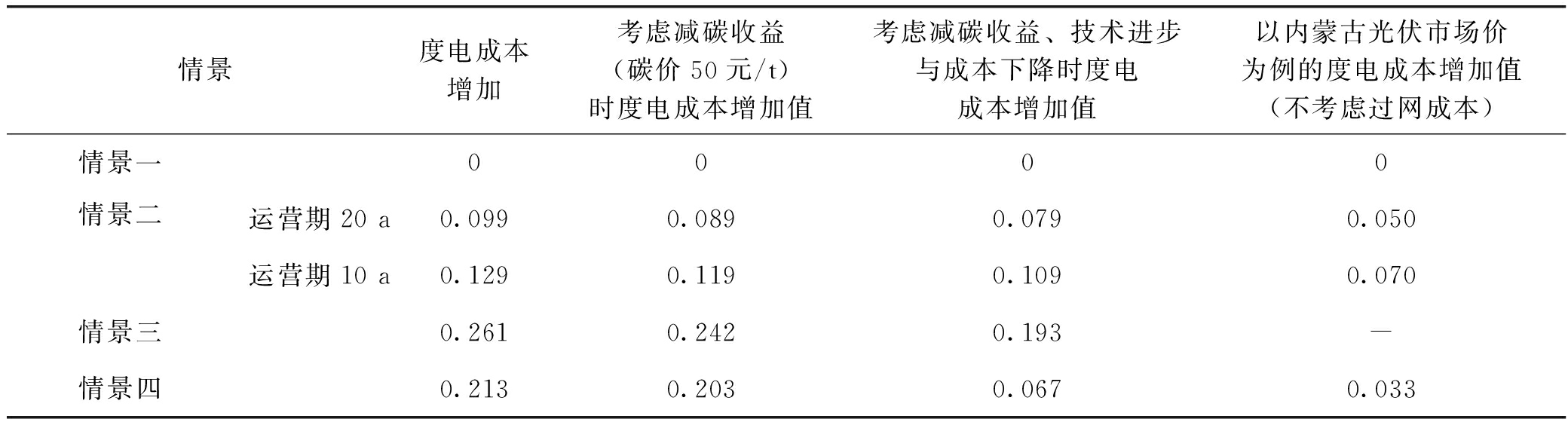 | 情景 |  | 度电成本增加 | 考虑减碳收益（碳价50元/t）时度电成本增加值 | 考虑减碳收益、技术进步与成本下降时度电成本增加值 | 以内蒙古光伏市场价为例的度电成本增加值（不考虑过网成本） |
|---|---|---|---|---|---|
| 情景一 |  | 0 | 0 | 0 | 0 |
| 情景二 | 运营期20 a | 0.099 | 0.089 | 0.079 | 0.050 |
|  | 运营期10 a | 0.129 | 0.119 | 0.109 | 0.070 |
| 情景三 |  | 0.261 | 0.242 | 0.193 | — |
| 情景四 |  | 0.213 | 0.203 | 0.067 | 0.033 |